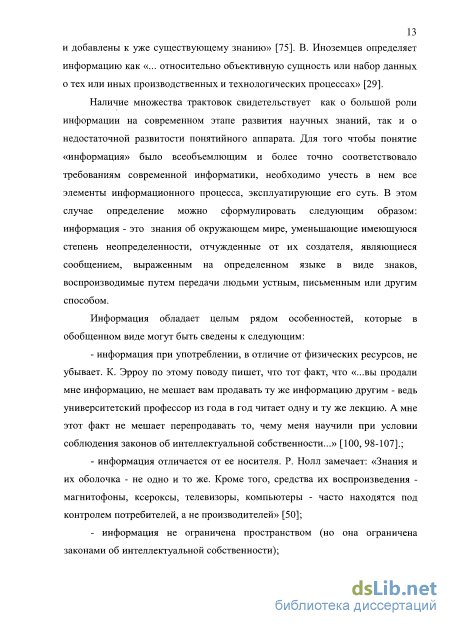 13

и добавлены к уже существующему знанию» [75]. В. Иноземцев определяет информацию как «... относительно объективную сущность или набор данных о тех или иных производственных и технологических процессах» [29].

Наличие множества трактовок свидетельствует как о большой роли информации на современном этапе развития научных знаний, так и о недостаточной развитости понятийного аппарата. Для того чтобы понятие «информация» было всеобъемлющим и более точно соответствовало требованиям современной информатики, необходимо учесть в нем все элементы информационного процесса, эксплуатирующие его суть. В этом случае определение можно сформулировать следующим образом: информация - это знания об окружающем мире, уменьшающие имеющуюся степень неопределенности, отчужденные от их создателя, являющиеся сообщением, выраженным на определенном языке в виде знаков, воспроизводимые путем передачи людьми устным, письменным или другим способом.

Информация обладает целым рядом особенностей, которые в обобщенном виде могут быть сведены к следующим:

- информация при употреблении, в отличие от физических ресурсов, не убывает. К. Эрроу по этому поводу пишет, что тот факт, что «...вы продали мне информацию, не мешает вам продавать ту же информацию другим - ведь университетский профессор из года в год читает одну и ту же лекцию. А мне этот факт не мешает перепродавать то, чему меня научили при условии соблюдения законов об интеллектуальной собственности...» [100, 98-107].;

- информация отличается от ее носителя. Р. Нолл замечает: «Знания и их оболочка - не одно и то же. Кроме того, средства их воспроизведения - магнитофоны, ксероксы, телевизоры, компьютеры - часто находятся под контролем потребителей, а не производителей» [50];

- информация не ограничена пространством (но она ограничена законами об интеллектуальной собственности);

dsLib.net
библиотека диссертаций